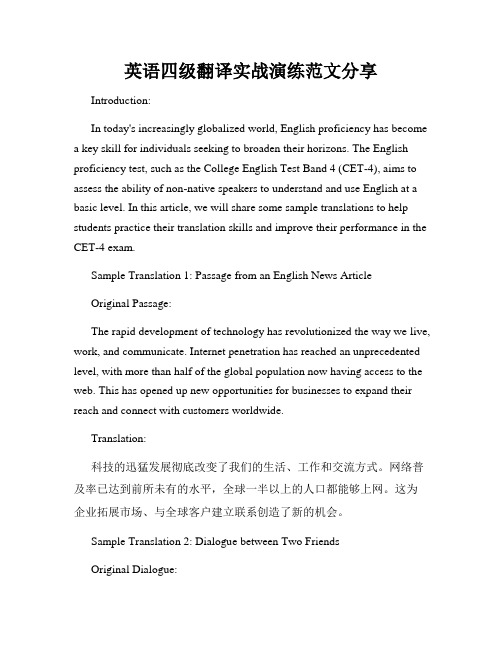 英语四级翻译实战演练范文分享

Introduction:

In today's increasingly globalized world, English proficiency has become a key skill for individuals seeking to broaden their horizons. The English proficiency test, such as the College English Test Band 4 (CET-4), aims to assess the ability of non-native speakers to understand and use English at a basic level. In this article, we will share some sample translations to help students practice their translation skills and improve their performance in the CET-4 exam.

Sample Translation 1: Passage from an English News Article

Original Passage:

The rapid development of technology has revolutionized the way we live, work, and communicate. Internet penetration has reached an unprecedented level, with more than half of the global population now having access to the web. This has opened up new opportunities for businesses to expand their reach and connect with customers worldwide.

Translation:

科技的迅猛发展彻底改变了我们的生活、工作和交流方式。网络普及率已达到前所未有的水平，全球一半以上的人口都能够上网。这为企业拓展市场、与全球客户建立联系创造了新的机会。

Sample Translation 2: Dialogue between Two Friends

Original Dialogue: